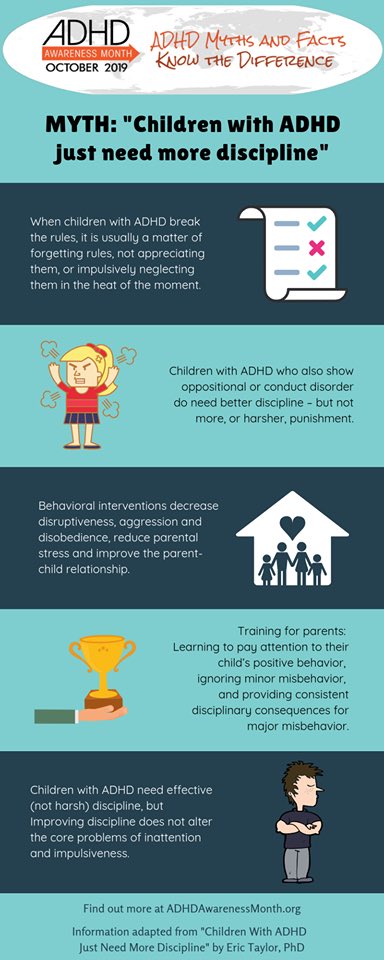 ADHD
AWARENESS MONTH
OCTOBER 2019

ADHD Myths and Facts
Know the Difference

MYTH: "Children with ADHD just need more discipline"

When children with ADHD break the rules, it is usually a matter of forgetting rules, not appreciating them, or impulsively neglecting them in the heat of the moment.

Children with ADHD who also show oppositional or conduct disorder do need better discipline – but not more, or harsher, punishment.

Behavioral interventions decrease disruptiveness, aggression and disobedience, reduce parental stress and improve the parent-child relationship.

Training for parents: Learning to pay attention to their child's positive behavior, ignoring minor misbehavior, and providing consistent disciplinary consequences for major misbehavior.

Children with ADHD need effective (not harsh) discipline, but Improving discipline does not alter the core problems of inattention and impulsiveness.

Find out more at ADHDAwarenessMonth.org

Information adapted from "Children With ADHD Just Need More Discipline" by Eric Taylor, PhD